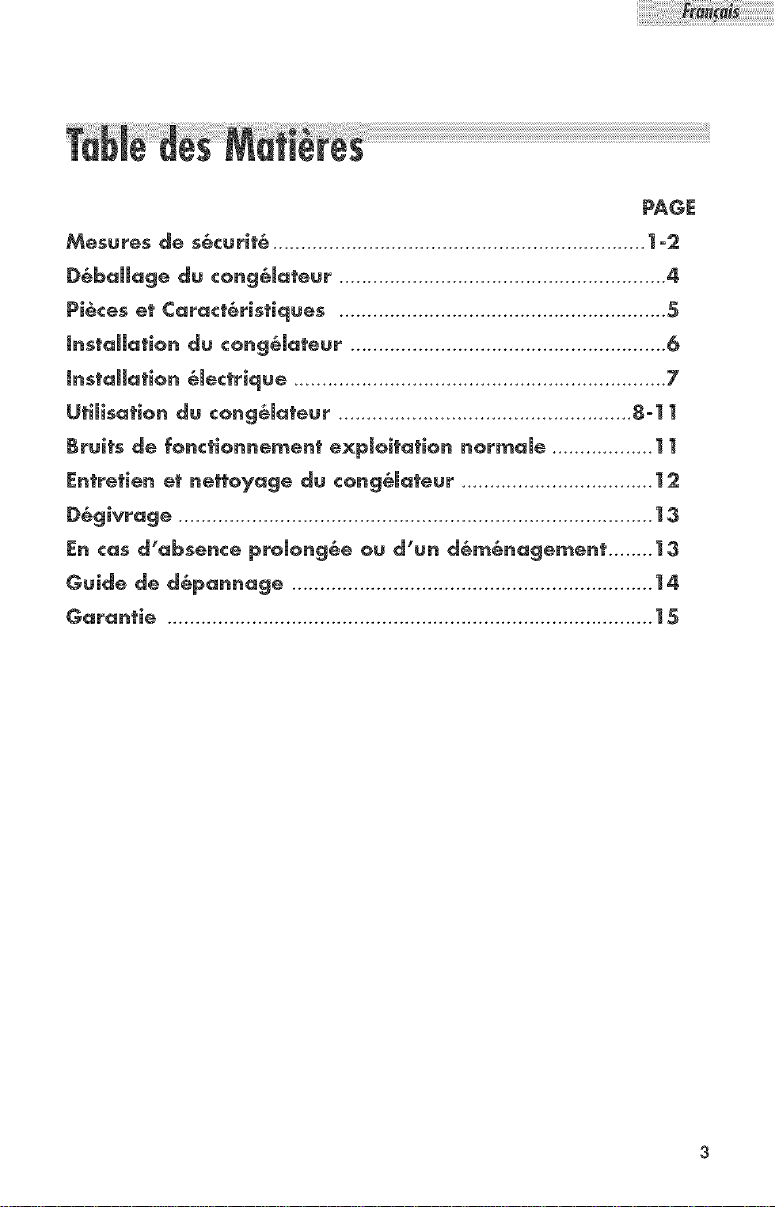 Français

Table des Matières

PAGE

Mesures de sécurité 1-2

Déballage du congélateur 4

Pièces et Caractéristiques 5

Installation du congélateur 6

Installation électrique 7

Utilisation du congélateur 8-11

Bruits de fonctionnement exploitation normale 11

Entretien et nettoyage du congélateur 12

Dégivrage 13

En cas d'absence prolongée ou d'un déménagement 13

Guide de dépannage 14

Garantie 15

3